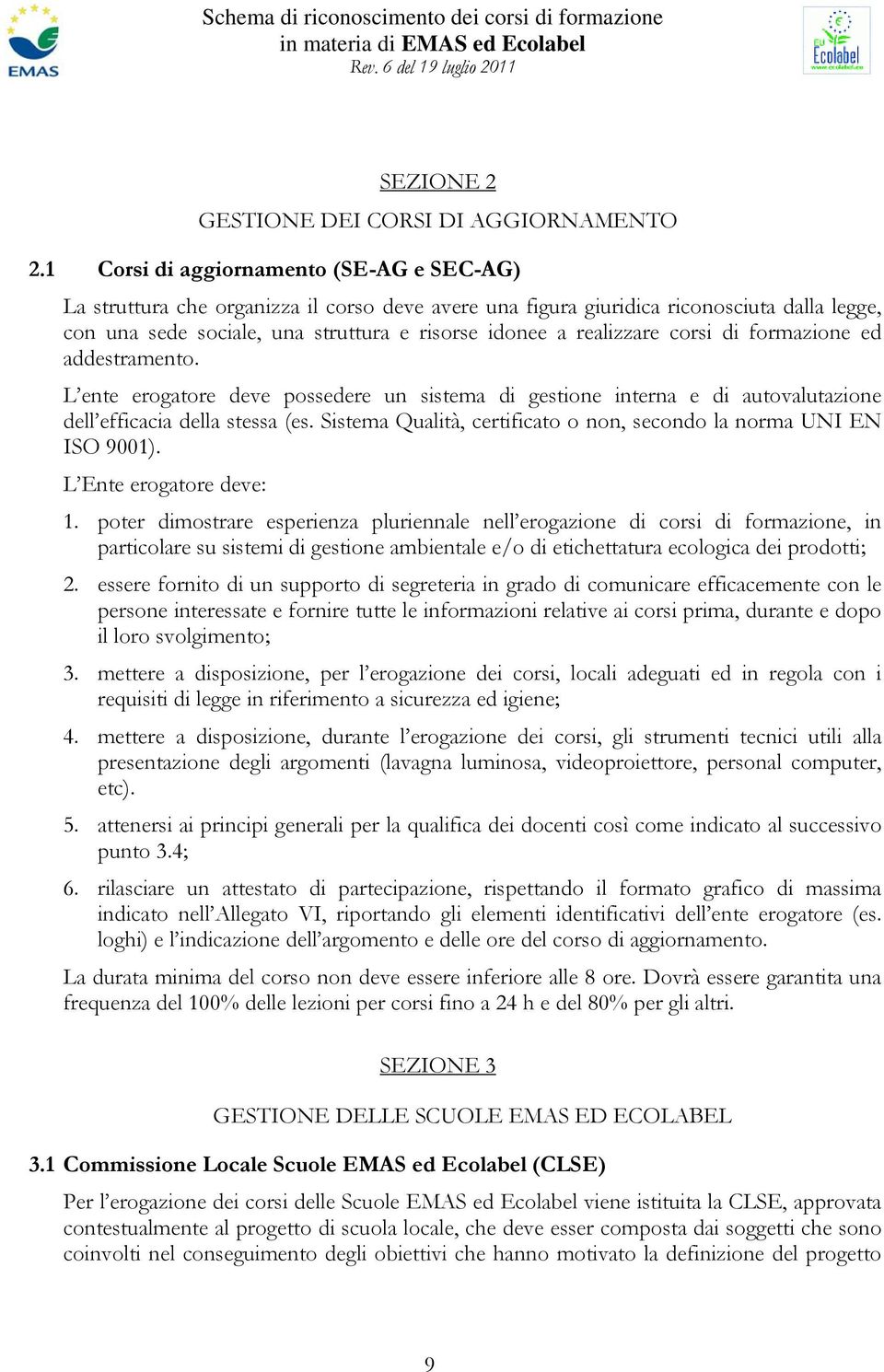 EMAS

Schema di riconoscimento dei corsi di formazione in materia di EMAS ed Ecolabel
Rev. 6 del 19 luglio 2011

EU Ecolabel
www.ecolabel.eu

SEZIONE 2

GESTIONE DEI CORSI DI AGGIORNAMENTO

2.1 Corsi di aggiornamento (SE-AG e SEC-AG)

La struttura che organizza il corso deve avere una figura giuridica riconosciuta dalla legge, con una sede sociale, una struttura e risorse idonee a realizzare corsi di formazione ed addestramento.

L'ente erogatore deve possedere un sistema di gestione interna e di autovalutazione dell'efficacia della stessa (es. Sistema Qualità, certificato o non, secondo la norma UNI EN ISO 9001).

L'Ente erogatore deve:

1. poter dimostrare esperienza pluriennale nell'erogazione di corsi di formazione, in particolare su sistemi di gestione ambientale e/o di etichettatura ecologica dei prodotti;

2. essere fornito di un supporto di segreteria in grado di comunicare efficacemente con le persone interessate e fornire tutte le informazioni relative ai corsi prima, durante e dopo il loro svolgimento;

3. mettere a disposizione, per l'erogazione dei corsi, locali adeguati ed in regola con i requisiti di legge in riferimento a sicurezza ed igiene;

4. mettere a disposizione, durante l'erogazione dei corsi, gli strumenti tecnici utili alla presentazione degli argomenti (lavagna luminosa, videoproiettore, personal computer, etc).

5. attenersi ai principi generali per la qualifica dei docenti così come indicato al successivo punto 3.4;

6. rilasciare un attestato di partecipazione, rispettando il formato grafico di massima indicato nell'Allegato VI, riportando gli elementi identificativi dell'ente erogatore (es. loghi) e l'indicazione dell'argomento e delle ore del corso di aggiornamento.

La durata minima del corso non deve essere inferiore alle 8 ore. Dovrà essere garantita una frequenza del 100% delle lezioni per corsi fino a 24 h e del 80% per gli altri.

SEZIONE 3

GESTIONE DELLE SCUOLE EMAS ED ECOLABEL

3.1 Commissione Locale Scuole EMAS ed Ecolabel (CLSE)

Per l'erogazione dei corsi delle Scuole EMAS ed Ecolabel viene istituita la CLSE, approvata contestualmente al progetto di scuola locale, che deve esser composta dai soggetti che sono coinvolti nel conseguimento degli obiettivi che hanno motivato la definizione del progetto

9